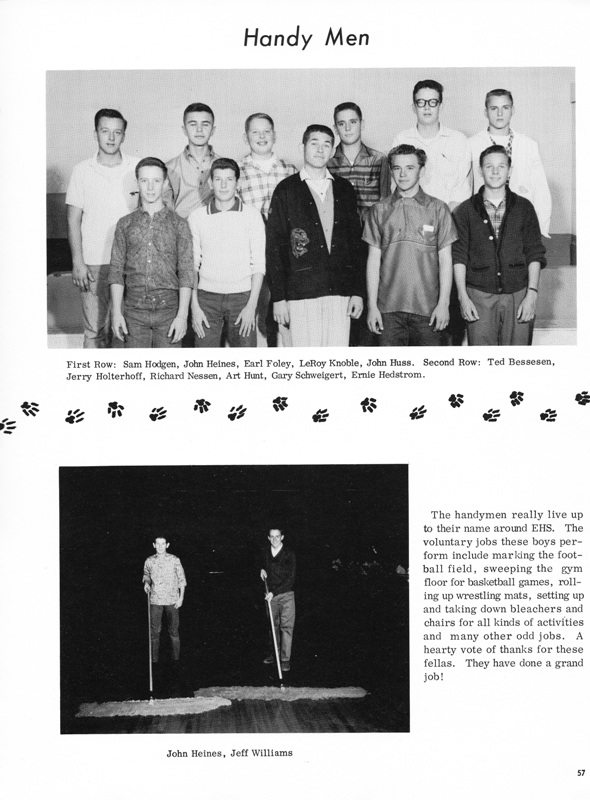 Handy Men

First Row: Sam Hodgen, John Heines, Earl Foley, LeRoy Knoble, John Huss. Second Row: Ted Bessesen, Jerry Holterhoff, Richard Nessen, Art Hunt, Gary Schweigert, Ernie Hedstrom.

The handymen really live up to their name around EHS. The voluntary jobs these boys perform include marking the football field, sweeping the gym floor for basketball games, rolling up wrestling mats, setting up and taking down bleachers and chairs for all kinds of activities and many other odd jobs. A hearty vote of thanks for these fellas. They have done a grand job!

John Heines, Jeff Williams

57